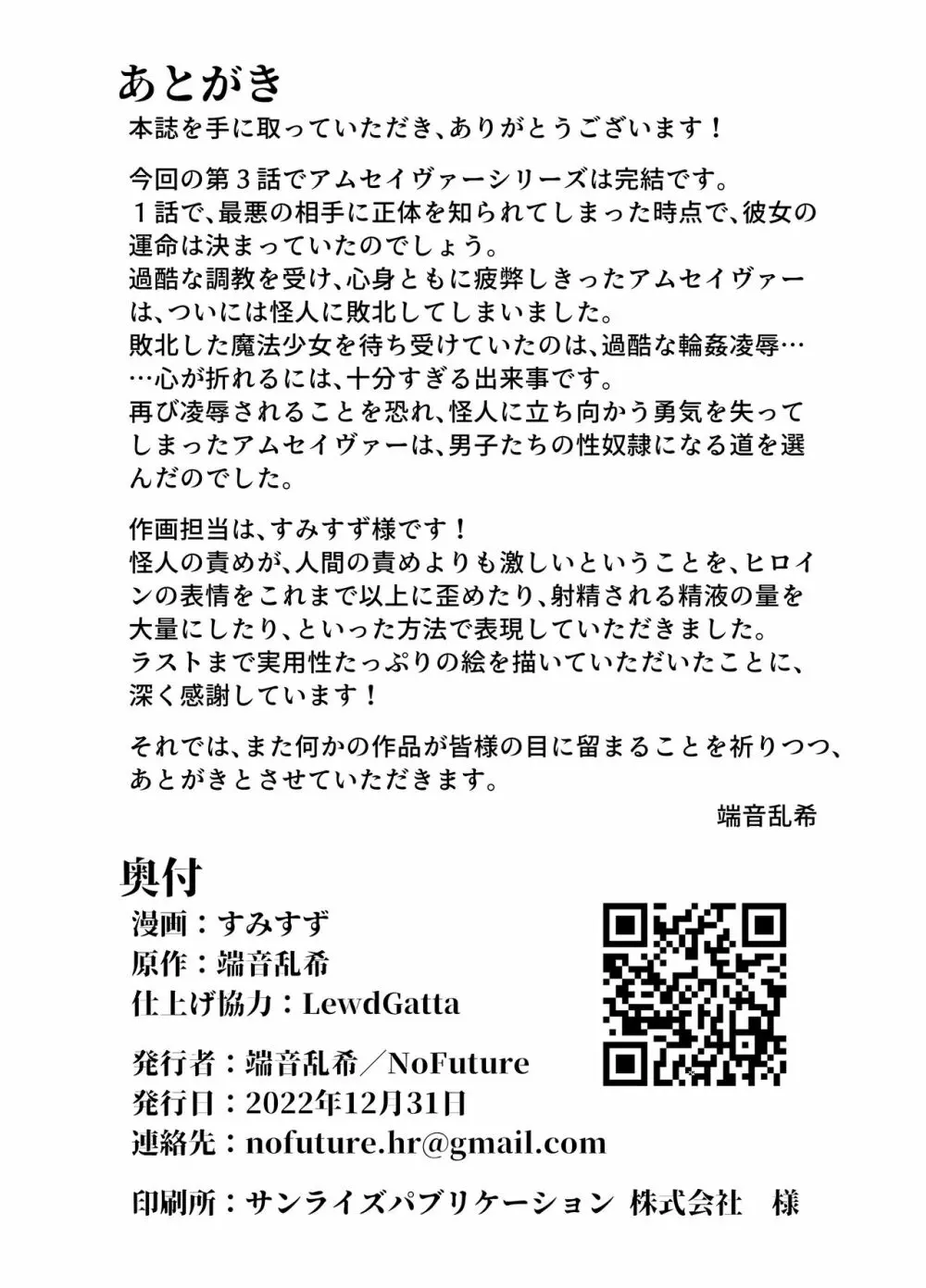 あとがき

本誌を手に取っていただき、ありがとうございます！

今回の第３話でアムセイヴァーシリーズは完結です。
１話で、最悪の相手に正体を知られてしまった時点で、彼女の運命は決まっていたのでしょう。
過酷な調教を受け、心身ともに疲弊しきったアムセイヴァーは、ついには怪人に敗北してしまいました。
敗北した魔法少女を待ち受けていたのは、過酷な輪姦凌辱……心が折れるには、十分すぎる出来事です。
再び凌辱されることを恐れ、怪人に立ち向かう勇気を失ってしまったアムセイヴァーは、男子たちの性奴隷になる道を選んだのでした。

作画担当は、すみすず様です！
怪人の責めが、人間の責めよりも激しいということを、ヒロインの表情をこれまで以上に歪めたり、射精される精液の量を大量にしたり、といった方法で表現していただきました。
ラストまで実用性たっぷりの絵を描いていただいたことに、深く感謝しています！

それでは、また何かの作品が皆様の目に留まることを祈りつつ、あとがきとさせていただきます。

端音乱希

奥付
漫画：すみすず
原作：端音乱希
仕上げ協力：LewdGatta

発行者：端音乱希／NoFuture
発行日：2022年12月31日
連絡先：nofuture.hr@gmail.com

印刷所：サンライズパブリケーション 株式会社 様